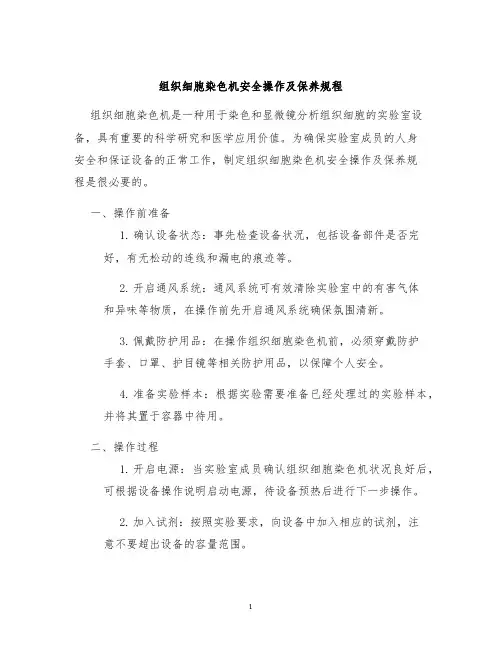 组织细胞染色机安全操作及保养规程

组织细胞染色机是一种用于染色和显微镜分析组织细胞的实验室设备，具有重要的科学研究和医学应用价值。为确保实验室成员的人身安全和保证设备的正常工作，制定组织细胞染色机安全操作及保养规程是很必要的。

一、操作前准备

1. 确认设备状态：事先检查设备状况，包括设备部件是否完好，有无松动的连线和漏电的痕迹等。

2. 开启通风系统：通风系统可有效清除实验室中的有害气体和异味等物质，在操作前先开启通风系统确保氛围清新。

3. 佩戴防护用品：在操作组织细胞染色机前，必须穿戴防护手套、口罩、护目镜等相关防护用品，以保障个人安全。

4. 准备实验样本：根据实验需要准备已经处理过的实验样本，并将其置于容器中待用。

二、操作过程

1. 开启电源：当实验室成员确认组织细胞染色机状况良好后，可根据设备操作说明启动电源，待设备预热后进行下一步操作。

2. 加入试剂：按照实验要求，向设备中加入相应的试剂，注意不要超出设备的容量范围。

1